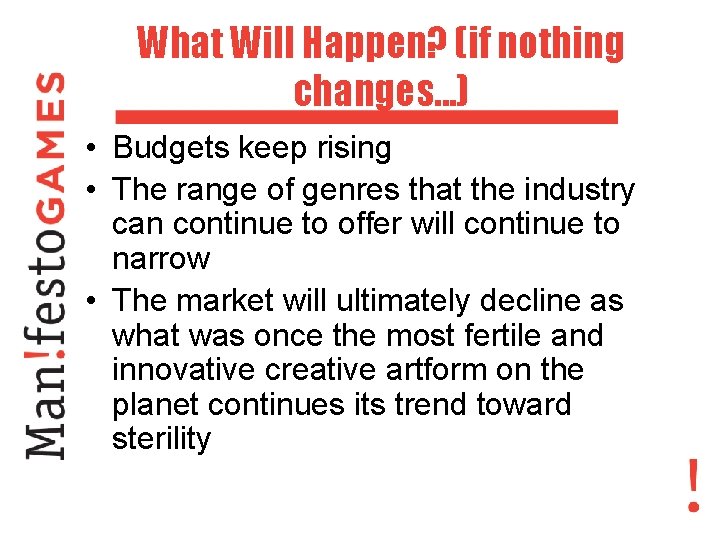 Man!festoGAMES

What Will Happen? (if nothing changes…)

• Budgets keep rising
• The range of genres that the industry can continue to offer will continue to narrow
• The market will ultimately decline as what was once the most fertile and innovative creative artform on the planet continues its trend toward sterility

!